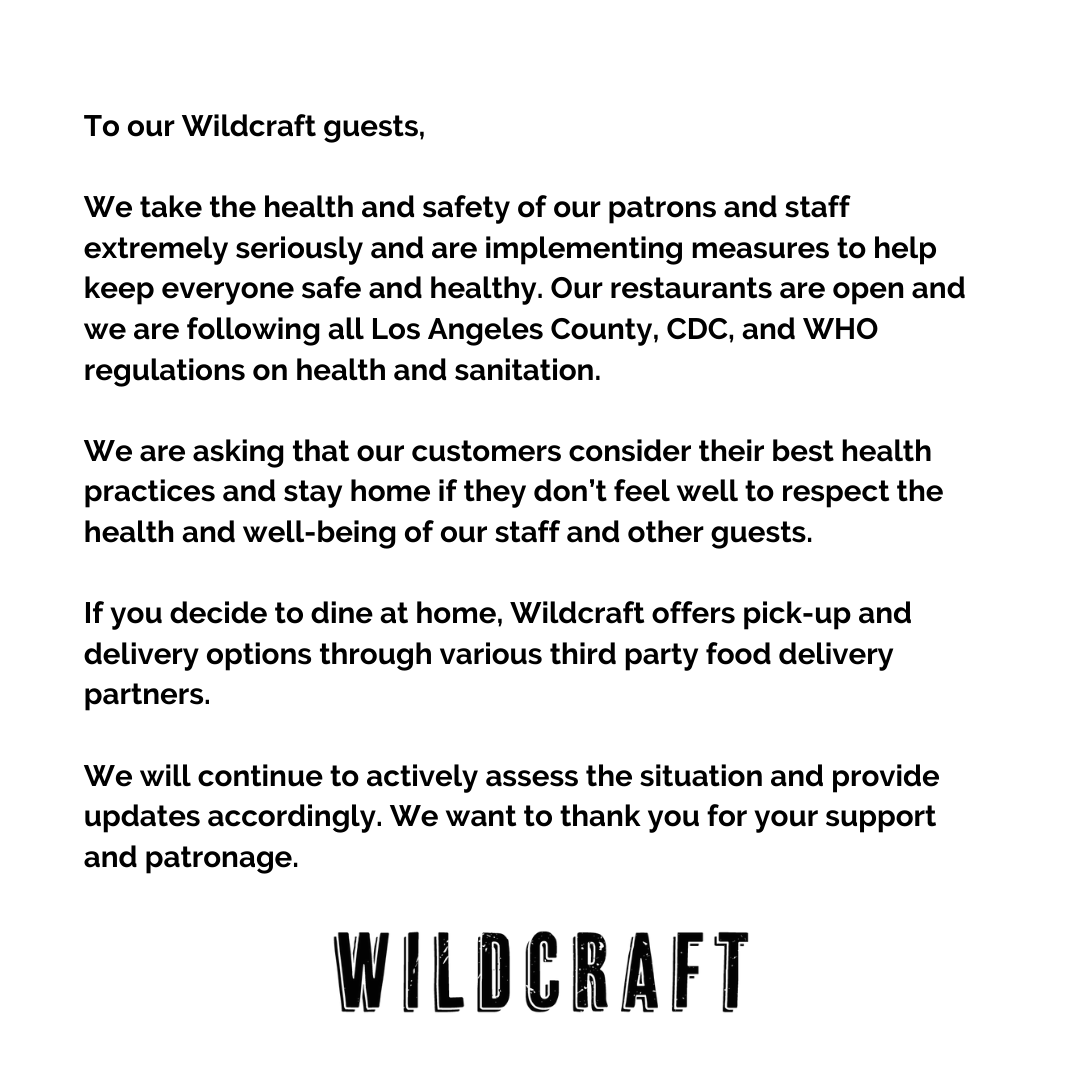 To our Wildcraft guests,

We take the health and safety of our patrons and staff extremely seriously and are implementing measures to help keep everyone safe and healthy. Our restaurants are open and we are following all Los Angeles County, CDC, and WHO regulations on health and sanitation.

We are asking that our customers consider their best health practices and stay home if they don't feel well to respect the health and well-being of our staff and other guests.

If you decide to dine at home, Wildcraft offers pick-up and delivery options through various third party food delivery partners.

We will continue to actively assess the situation and provide updates accordingly. We want to thank you for your support and patronage.

WILDCRAFT